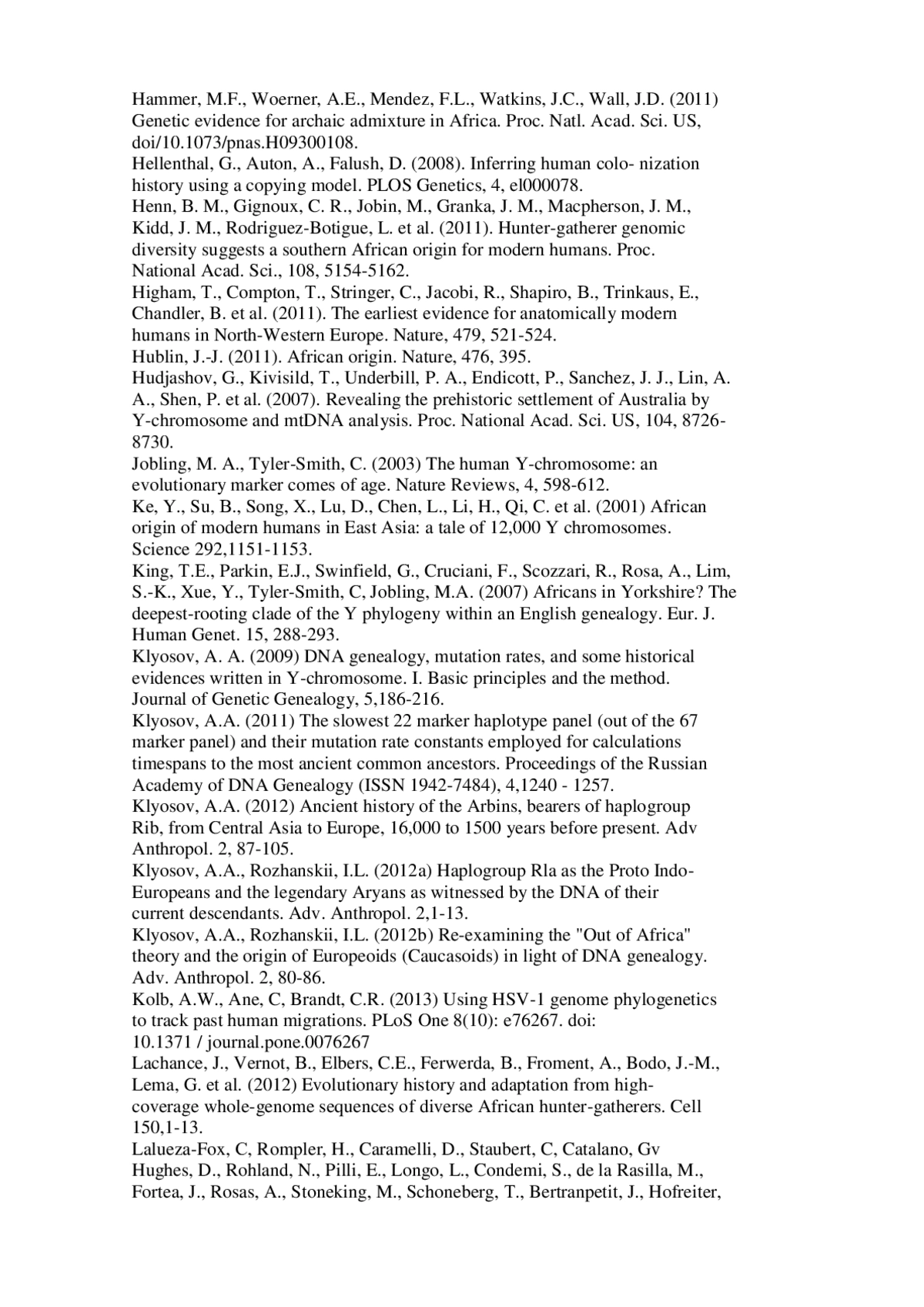 Hammer, M.F., Woerner, A.E., Mendez, F.L., Watkins, J.C., Wall, J.D. (2011) Genetic evidence for archaic admixture in Africa. Proc. Natl. Acad. Sci. US, doi/10.1073/pnas.H09300108.
Hellenthal, G., Auton, A., Falush, D. (2008). Inferring human colo- nization history using a copying model. PLOS Genetics, 4, el000078.
Henn, B. M., Gignoux, C. R., Jobin, M., Granka, J. M., Macpherson, J. M., Kidd, J. M., Rodriguez-Botigue, L. et al. (2011). Hunter-gatherer genomic diversity suggests a southern African origin for modern humans. Proc. National Acad. Sci., 108, 5154-5162.
Higham, T., Compton, T., Stringer, C., Jacobi, R., Shapiro, B., Trinkaus, E., Chandler, B. et al. (2011). The earliest evidence for anatomically modern humans in North-Western Europe. Nature, 479, 521-524.
Hublin, J.-J. (2011). African origin. Nature, 476, 395.
Hudjashov, G., Kivisild, T., Underbill, P. A., Endicott, P., Sanchez, J. J., Lin, A. A., Shen, P. et al. (2007). Revealing the prehistoric settlement of Australia by Y-chromosome and mtDNA analysis. Proc. National Acad. Sci. US, 104, 8726-8730.
Jobling, M. A., Tyler-Smith, C. (2003) The human Y-chromosome: an evolutionary marker comes of age. Nature Reviews, 4, 598-612.
Ke, Y., Su, B., Song, X., Lu, D., Chen, L., Li, H., Qi, C. et al. (2001) African origin of modern humans in East Asia: a tale of 12,000 Y chromosomes. Science 292,1151-1153.
King, T.E., Parkin, E.J., Swinfield, G., Cruciani, F., Scozzari, R., Rosa, A., Lim, S.-K., Xue, Y., Tyler-Smith, C, Jobling, M.A. (2007) Africans in Yorkshire? The deepest-rooting clade of the Y phylogeny within an English genealogy. Eur. J. Human Genet. 15, 288-293.
Klyosov, A. A. (2009) DNA genealogy, mutation rates, and some historical evidences written in Y-chromosome. I. Basic principles and the method. Journal of Genetic Genealogy, 5,186-216.
Klyosov, A.A. (2011) The slowest 22 marker haplotype panel (out of the 67 marker panel) and their mutation rate constants employed for calculations timespans to the most ancient common ancestors. Proceedings of the Russian Academy of DNA Genealogy (ISSN 1942-7484), 4,1240 - 1257.
Klyosov, A.A. (2012) Ancient history of the Arbins, bearers of haplogroup Rib, from Central Asia to Europe, 16,000 to 1500 years before present. Adv Anthropol. 2, 87-105.
Klyosov, A.A., Rozhanskii, I.L. (2012a) Haplogroup Rla as the Proto Indo-Europeans and the legendary Aryans as witnessed by the DNA of their current descendants. Adv. Anthropol. 2,1-13.
Klyosov, A.A., Rozhanskii, I.L. (2012b) Re-examining the "Out of Africa" theory and the origin of Europeoids (Caucasoids) in light of DNA genealogy. Adv. Anthropol. 2, 80-86.
Kolb, A.W., Ane, C, Brandt, C.R. (2013) Using HSV-1 genome phylogenetics to track past human migrations. PLoS One 8(10): e76267. doi: 10.1371 / journal.pone.0076267
Lachance, J., Vernot, B., Elbers, C.E., Ferwerda, B., Froment, A., Bodo, J.-M., Lema, G. et al. (2012) Evolutionary history and adaptation from high-coverage whole-genome sequences of diverse African hunter-gatherers. Cell 150,1-13.
Lalueza-Fox, C, Rompler, H., Caramelli, D., Staubert, C, Catalano, Gv Hughes, D., Rohland, N., Pilli, E., Longo, L., Condemi, S., de la Rasilla, M., Fortea, J., Rosas, A., Stoneking, M., Schoneberg, T., Bertranpetit, J., Hofreiter,